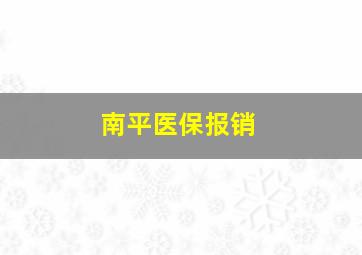 南平医保报销